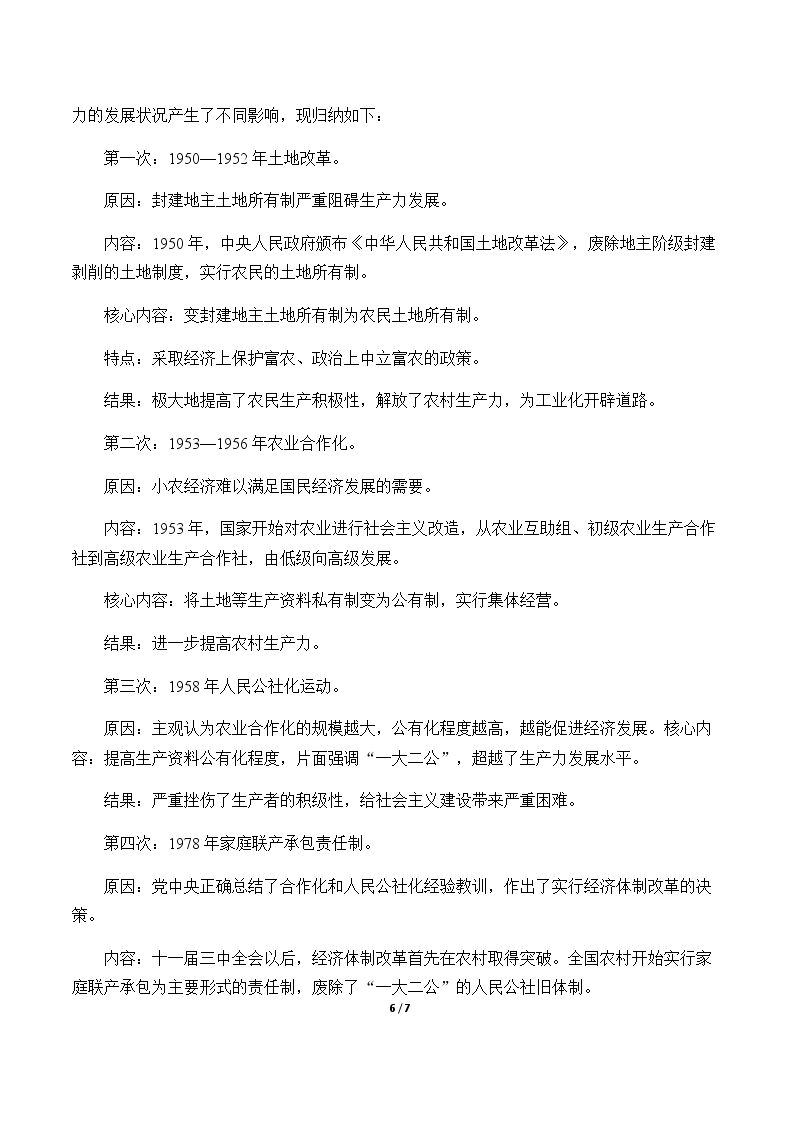 力的发展状况产生了不同影响，现归纳如下：

第一次：1950—1952年土地改革。

原因：封建地主土地所有制严重阻碍生产力发展。

内容：1950年，中央人民政府颁布《中华人民共和国土地改革法》，废除地主阶级封建剥削的土地制度，实行农民的土地所有制。

核心内容：变封建地主土地所有制为农民土地所有制。

特点：采取经济上保护富农、政治上中立富农的政策。

结果：极大地提高了农民生产积极性，解放了农村生产力，为工业化开辟道路。

第二次：1953—1956年农业合作化。

原因：小农经济难以满足国民经济发展的需要。

内容：1953年，国家开始对农业进行社会主义改造，从农业互助组、初级农业生产合作社到高级农业生产合作社，由低级向高级发展。

核心内容：将土地等生产资料私有制变为公有制，实行集体经营。

结果：进一步提高农村生产力。

第三次：1958年人民公社化运动。

原因：主观认为农业合作化的规模越大，公有化程度越高，越能促进经济发展。核心内容：提高生产资料公有化程度，片面强调“一大二公”，超越了生产力发展水平。

结果：严重挫伤了生产者的积级性，给社会主义建设带来严重困难。

第四次：1978年家庭联产承包责任制。

原因：党中央正确总结了合作化和人民公社化经验教训，作出了实行经济体制改革的决策。

内容：十一届三中全会以后，经济体制改革首先在农村取得突破。全国农村开始实行家庭联产承包为主要形式的责任制，废除了“一大二公”的人民公社旧体制。

6 / 7